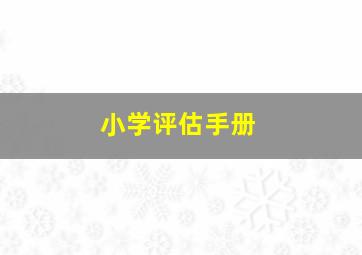 小学评估手册